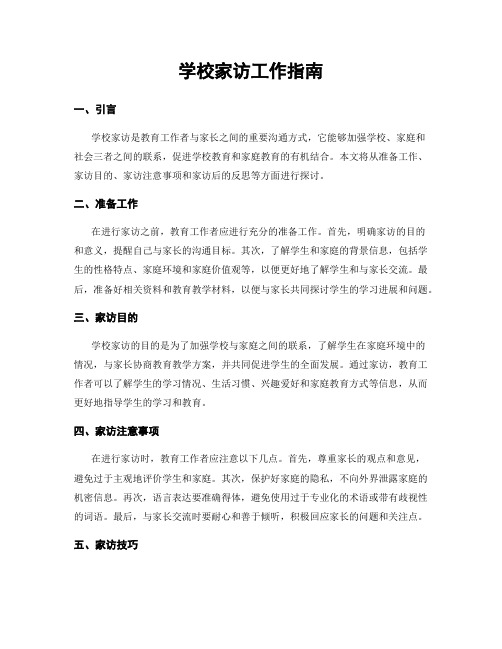 学校家访工作指南

一、引言

学校家访是教育工作者与家长之间的重要沟通方式，它能够加强学校、家庭和社会三者之间的联系，促进学校教育和家庭教育的有机结合。本文将从准备工作、家访目的、家访注意事项和家访后的反思等方面进行探讨。

二、准备工作

在进行家访之前，教育工作者应进行充分的准备工作。首先，明确家访的目的和意义，提醒自己与家长的沟通目标。其次，了解学生和家庭的背景信息，包括学生的性格特点、家庭环境和家庭价值观等，以便更好地了解学生和与家长交流。最后，准备好相关资料和教育教学材料，以便与家长共同探讨学生的学习进展和问题。

三、家访目的

学校家访的目的是为了加强学校与家庭之间的联系，了解学生在家庭环境中的情况，与家长协商教育教学方案，并共同促进学生的全面发展。通过家访，教育工作者可以了解学生的学习情况、生活习惯、兴趣爱好和家庭教育方式等信息，从而更好地指导学生的学习和教育。

四、家访注意事项

在进行家访时，教育工作者应注意以下几点。首先，尊重家长的观点和意见，避免过于主观地评价学生和家庭。其次，保护好家庭的隐私，不向外界泄露家庭的机密信息。再次，语言表达要准确得体，避免使用过于专业化的术语或带有歧视性的词语。最后，与家长交流时要耐心和善于倾听，积极回应家长的问题和关注点。

五、家访技巧